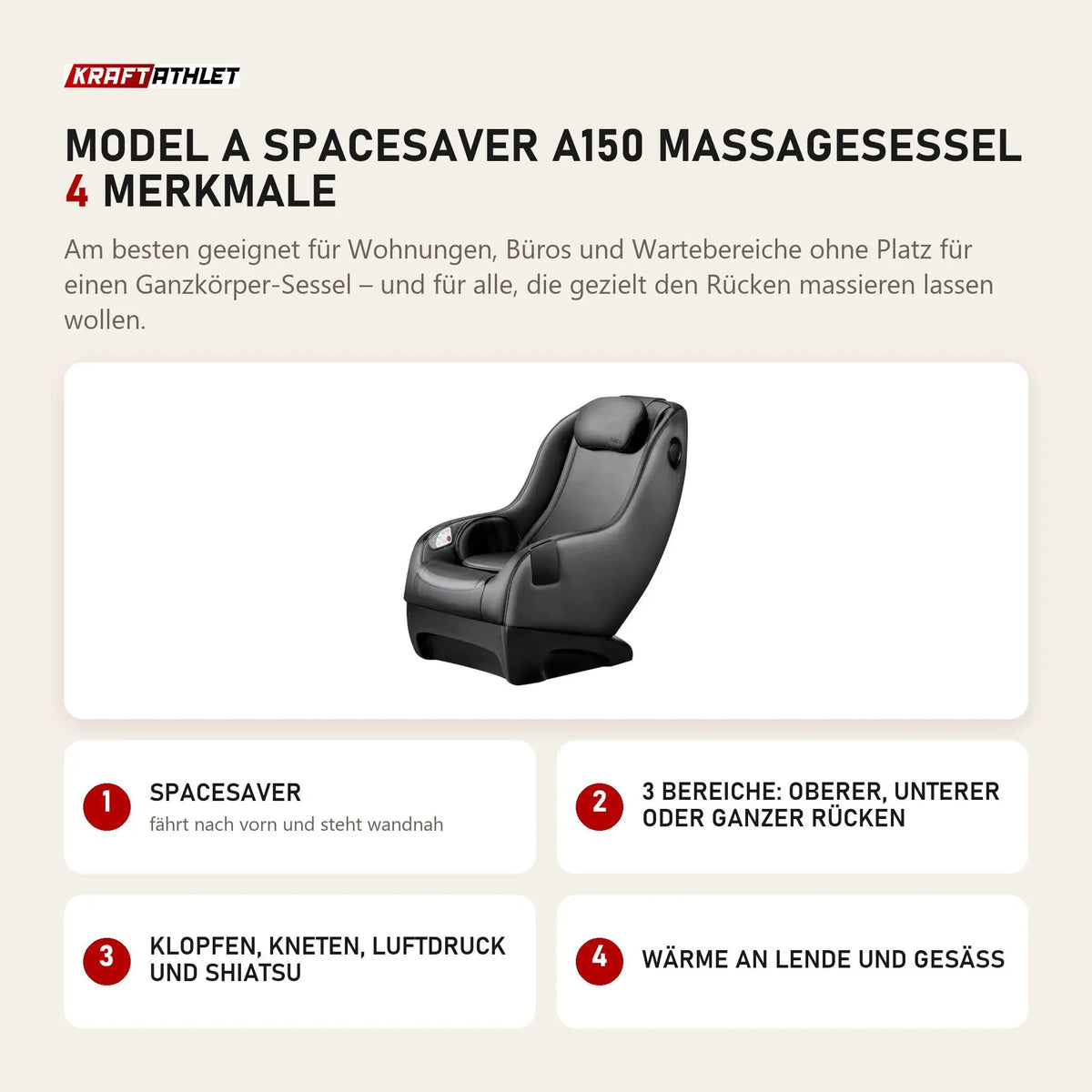 KRAFTATHLET

MODEL A SPACESAVER A150 MASSAGESESSEL
4 MERKMALE

Am besten geeignet für Wohnungen, Büros und Wartebereiche ohne Platz für einen Ganzkörper-Sessel – und für alle, die gezielt den Rücken massieren lassen wollen.

1 SPACESAVER
fährt nach vorn und steht wandnah

2 3 BEREICHE: OBERER, UNTERER ODER GANZER RÜCKEN

3 KLOPFEN, KNETEN, LUFTDRUCK UND SHIATSU

4 WÄRME AN LENDE UND GESÄSS